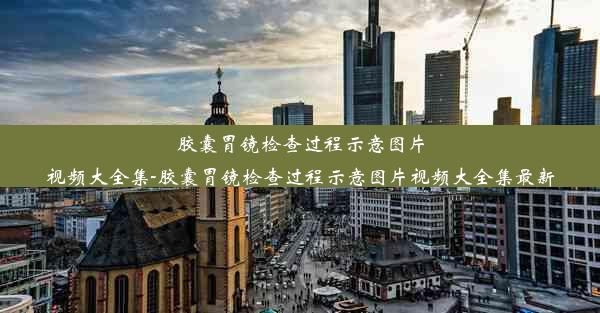 胶囊胃镜检查过程示意图片视频大全集-胶囊胃镜检查过程示意图片视频大全集最新